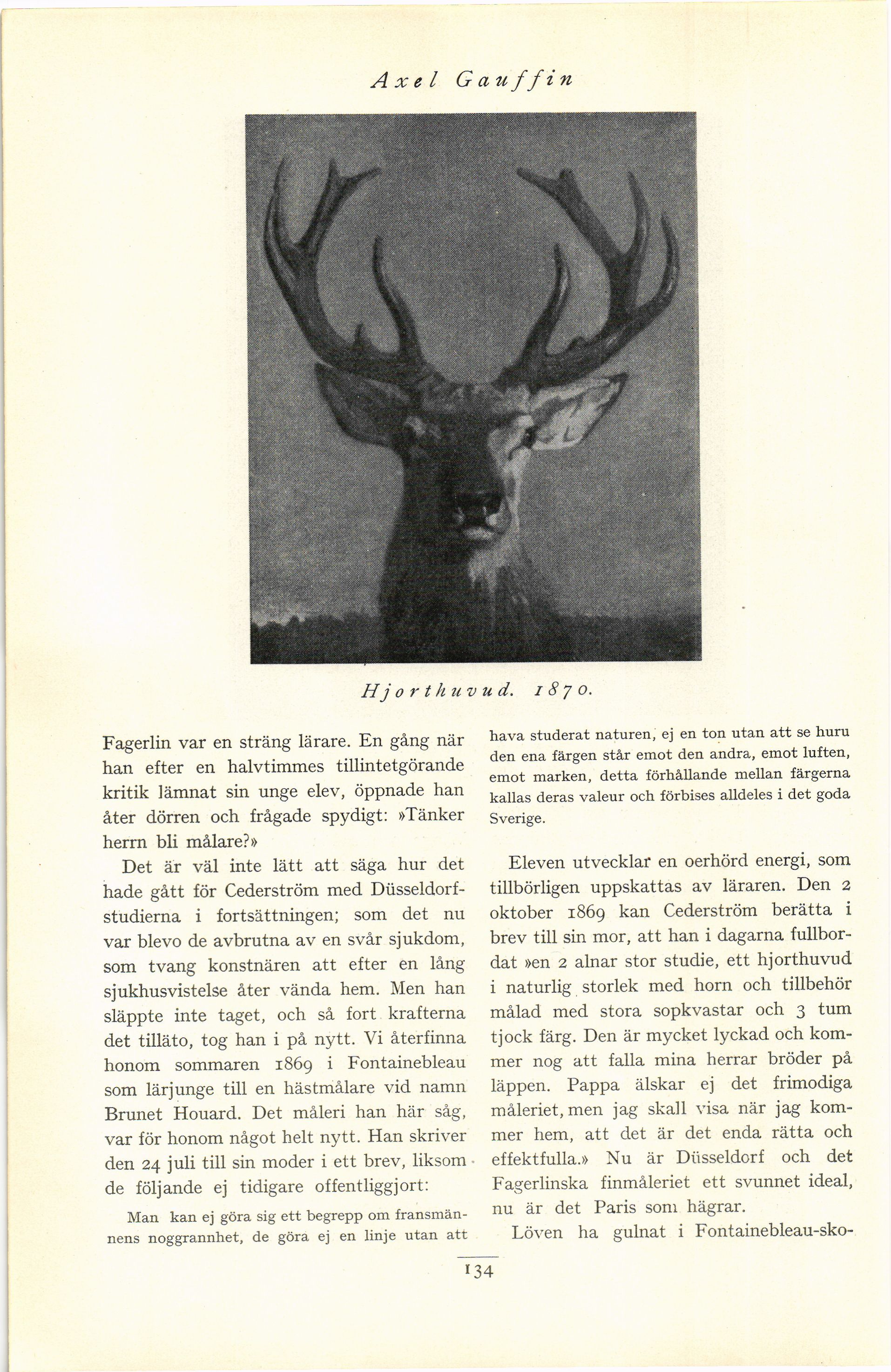 Axel Gauffin

Hjorthuvud. 1870.

Fagerlin var en sträng lärare. En gång när han efter en halvtimmes tillintetgörande kritik lämnat sin unge elev, öppnade han åter dörren och frågade spydigt: »Tänker herrn bli målare?»

Det är väl inte lätt att säga hur det hade gått för Cederström med Düsseldorfstudierna i fortsättningen; som det nu var blevo de avbrutna av en svår sjukdom, som tvang konstnären att efter en lång sjukhusvistelse åter vända hem. Men han släppte inte taget, och så fort krafterna det tilläto, tog han i på nytt. Vi återfinna honom sommaren 1869 i Fontainebleau som lärjunge till en hästmålare vid namn Brunet Houard. Det måleri han här såg, var för honom något helt nytt. Han skriver den 24 juli till sin moder i ett brev, liksom de följande ej tidigare offentliggjort:

Man kan ej göra sig ett begrepp om fransmännens noggrannhet, de göra ej en linje utan att hava studerat naturen, ej en ton utan att se huru den ena färgen står emot den andra, emot luften, emot marken, detta förhållande mellan färgerna kallas deras valeur och förbises alldeles i det goda Sverige.

Eleven utvecklar en oerhörd energi, som tillbörligen uppskattas av läraren. Den 2 oktober 1869 kan Cederström berätta i brev till sin mor, att han i dagarna fullbordat »en 2 alnar stor studie, ett hjorthuvud i naturlig storlek med horn och tillbehör målad med stora sopkvastar och 3 tum tjock färg. Den är mycket lyckad och kommer nog att falla mina herrar bröder på läppen. Pappa älskar ej det frimodiga måleriet, men jag skall visa när jag kommer hem, att det är det enda rätta och effektfulla.» Nu är Düsseldorf och det Fagerlinska finmåleriet ett svunnet ideal, nu är det Paris som hägrar.

Löven ha gulnat i Fontainebleau-sko-

134